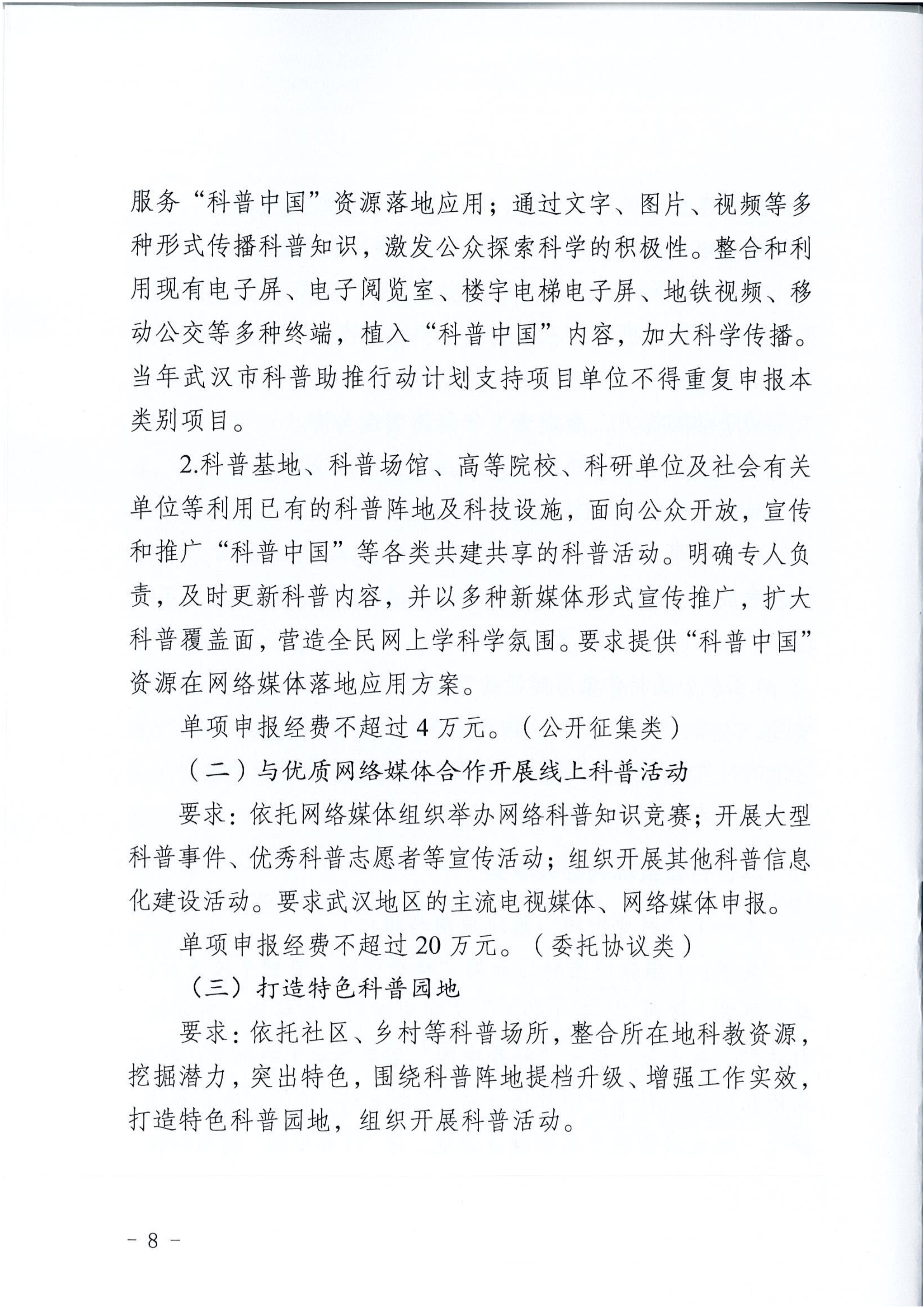 服务“科普中国”资源落地应用；通过文字、图片、视频等多种形式传播科普知识，激发公众探索科学的积极性。整合和利用现有电子屏、电子阅览室、楼宇电梯电子屏、地铁视频、移动公交等多种终端，植入“科普中国”内容，加大科学传播。当年武汉市科普助推行动计划支持项目单位不得重复申报本类别项目。

2.科普基地、科普场馆、高等院校、科研单位及社会有关单位等利用已有的科普阵地及科技设施，面向公众开放，宣传和推广“科普中国”等各类共建共享的科普活动。明确专人负责，及时更新科普内容，并以多种新媒体形式宣传推广，扩大科普覆盖面，营造全民网上学科学氛围。要求提供“科普中国”资源在网络媒体落地应用方案。

单项申报经费不超过 4 万元。（公开征集类）

（二）与优质网络媒体合作开展线上科普活动

要求：依托网络媒体组织举办网络科普知识竞赛；开展大型科普事件、优秀科普志愿者等宣传活动；组织开展其他科普信息化建设活动。要求武汉地区的主流电视媒体、网络媒体申报。

单项申报经费不超过 20 万元。（委托协议类）

（三）打造特色科普园地

要求：依托社区、乡村等科普场所，整合所在地科教资源，挖掘潜力，突出特色，围绕科普阵地提档升级、增强工作实效，打造特色科普园地，组织开展科普活动。

－ 8 －